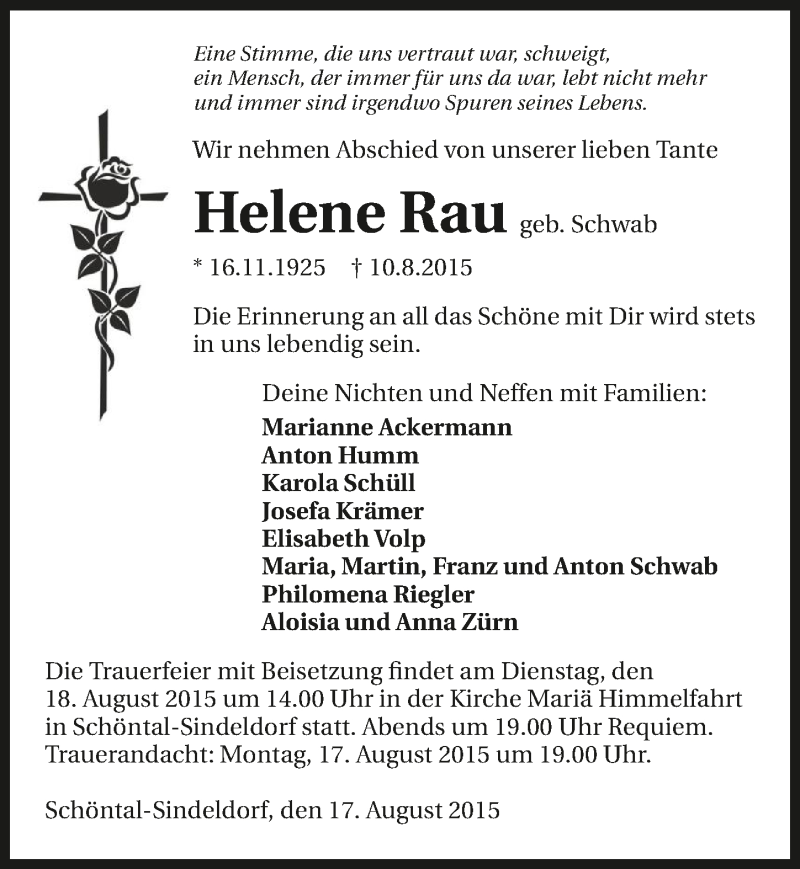 Eine Stimme, die uns vertraut war, schweigt,
ein Mensch, der immer für uns da war, lebt nicht mehr
und immer sind irgendwo Spuren seines Lebens.

Wir nehmen Abschied von unserer lieben Tante

Helene Rau geb. Schwab

* 16.11.1925 † 10.8.2015

Die Erinnerung an all das Schöne mit Dir wird stets in uns lebendig sein.

Deine Nichten und Neffen mit Familien:
Marianne Ackermann
Anton Humm
Karola Schüll
Josefa Krämer
Elisabeth Volp
Maria, Martin, Franz und Anton Schwab
Philomena Riegler
Aloisia und Anna Zürn

Die Trauerfeier mit Beisetzung findet am Dienstag, den 18. August 2015 um 14.00 Uhr in der Kirche Mariä Himmelfahrt in Schöntal-Sindeldorf statt. Abends um 19.00 Uhr Requiem.
Trauerandacht: Montag, 17. August 2015 um 19.00 Uhr.

Schöntal-Sindeldorf, den 17. August 2015